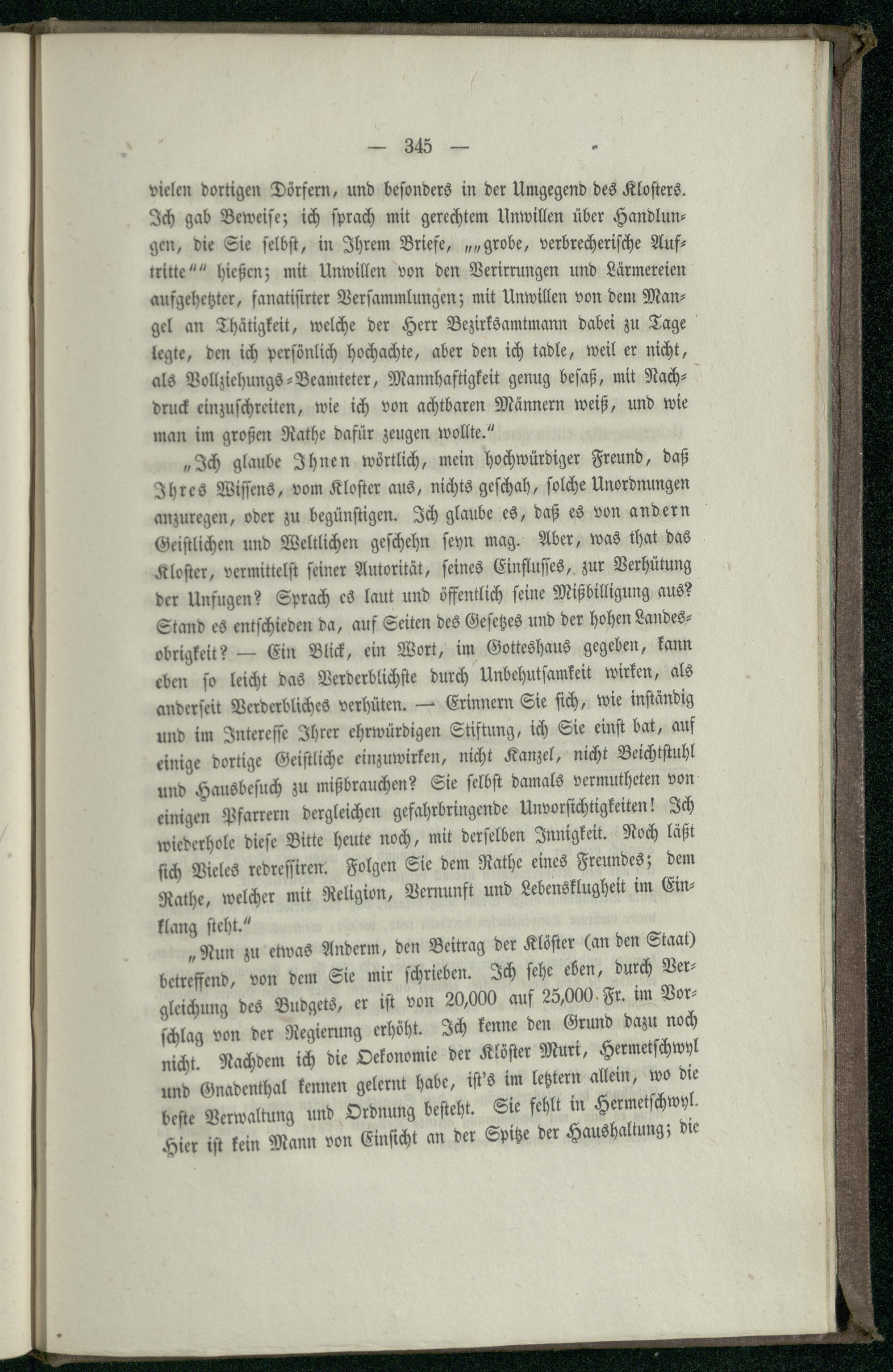 — 345 —

vielen dortigen Dörfern, und besonders in der Umgegend des Klosters. Ich gab Beweise; ich sprach mit gerechtem Unwillen über Handlungen, die Sie selbst, in Ihrem Briefe, „„grobe, verbrecherische Auftritte““ hießen; mit Unwillen von den Verirrungen und Lärmereien aufgehetzter, fanatisirter Versammlungen; mit Unwillen von dem Mangel an Thätigkeit, welche der Herr Bezirksamtmann dabei zu Tage legte, den ich persönlich hochachte, aber den ich tadle, weil er nicht, als Vollziehungs-Beamteter, Mannhaftigkeit genug besaß, mit Nachdruck einzuschreiten, wie ich von achtbaren Männern weiß, und wie man im großen Rathe dafür zeugen wollte.“

„Ich glaube Ihnen wörtlich, mein hochwürdiger Freund, daß Ihres Wissens, vom Kloster aus, nichts geschah, solche Unordnungen anzuregen, oder zu begünstigen. Ich glaube es, daß es von andern Geistlichen und Weltlichen geschehn seyn mag. Aber, was that das Kloster, vermittelst seiner Autorität, seines Einflusses, zur Verhütung der Unfugen? Sprach es laut und öffentlich seine Mißbilligung aus? Stand es entschieden da, auf Seiten des Gesetzes und der hohen Landesobrigkeit? — Ein Blick, ein Wort, im Gotteshaus gegeben, kann eben so leicht das Verderblichste durch Unbehutsamkeit wirken, als anderseit Verderbliches verhüten. — Erinnern Sie sich, wie inständig und im Interesse Ihrer ehrwürdigen Stiftung, ich Sie einst bat, auf einige dortige Geistliche einzuwirken, nicht Kanzel, nicht Beichtstuhl und Hausbesuch zu mißbrauchen? Sie selbst damals vermutheten von einigen Pfarrern dergleichen gefahrbringende Unvorsichtigkeiten! Ich wiederhole diese Bitte heute noch, mit derselben Innigkeit. Noch läßt sich Vieles redressiren. Folgen Sie dem Rathe eines Freundes; dem Rathe, welcher mit Religion, Vernunft und Lebensklugheit im Einklang steht.“

„Nun zu etwas Anderm, den Beitrag der Klöster (an den Staat) betreffend, von dem Sie mir schrieben. Ich sehe eben, durch Vergleichung des Budgets, er ist von 20,000 auf 25,000 Fr. im Vorschlag von der Regierung erhöht. Ich kenne den Grund dazu noch nicht. Nachdem ich die Oekonomie der Klöster Muri, Hermetschwyl und Gnadenthal kennen gelernt habe, ist's im letztern allein, wo die beste Verwaltung und Ordnung besteht. Sie fehlt in Hermetschwyl. Hier ist kein Mann von Einsicht an der Spitze der Haushaltung; die